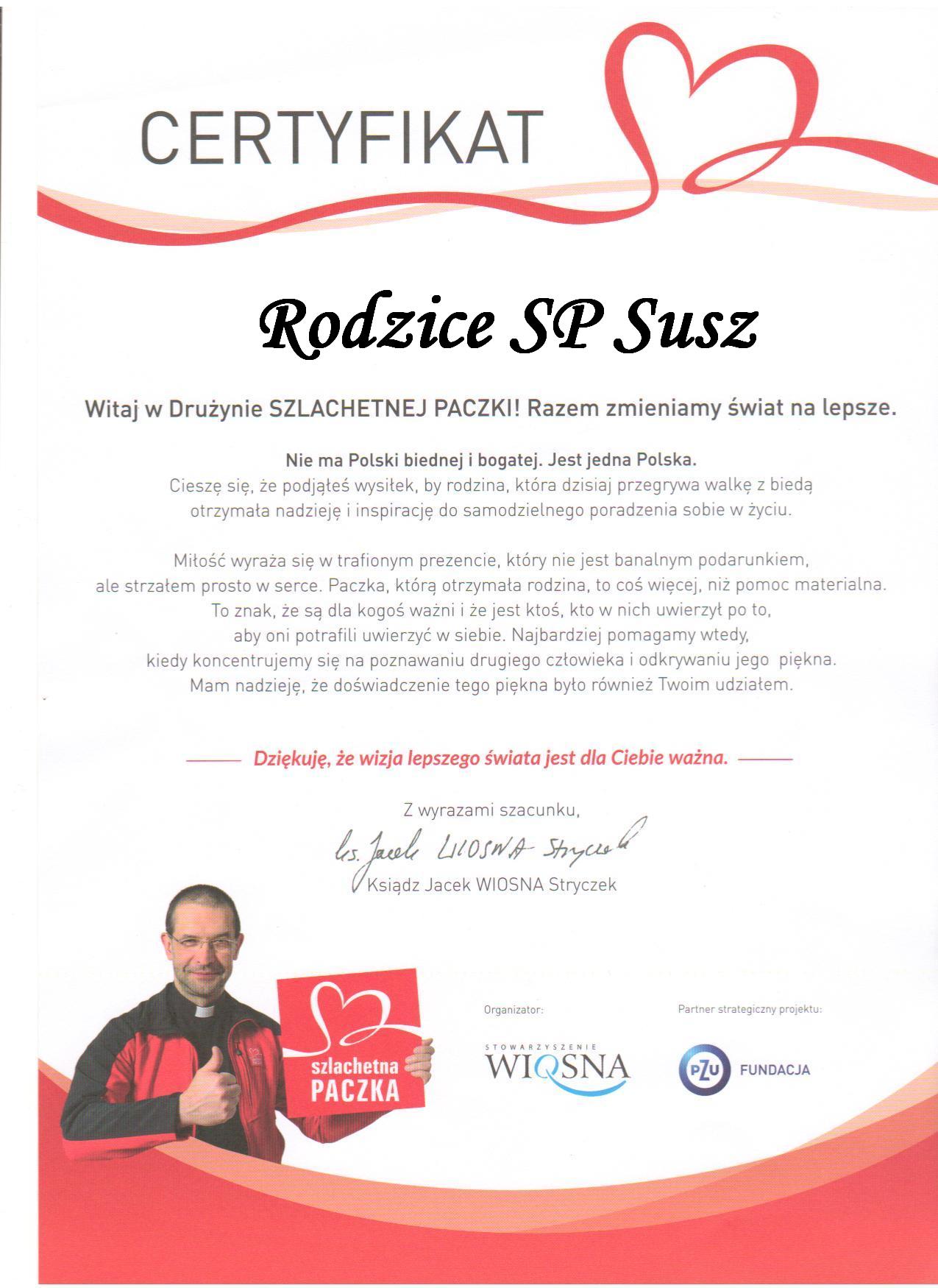 CERTYFIKAT

Rodzice SP Susz

Witaj w Drużynie SZLACHETNEJ PACZKI! Razem zmieniamy świat na lepsze.

Nie ma Polski biednej i bogatej. Jest jedna Polska.
Cieszę się, że podjąłeś wysiłek, by rodzina, która dzisiaj przegrywa walkę z biedą otrzymała nadzieję i inspirację do samodzielnego poradzenia sobie w życiu.

Miłość wyraża się w trafionym prezencie, który nie jest banalnym podarunkiem, ale strzałem prosto w serce. Paczka, którą otrzymała rodzina, to coś więcej, niż pomoc materialna. To znak, że są dla kogoś ważni i że jest ktoś, kto w nich uwierzył po to, aby oni potrafili uwierzyć w siebie. Najbardziej pomagamy wtedy, kiedy koncentrujemy się na poznawaniu drugiego człowieka i odkrywaniu jego piękna. Mam nadzieję, że doświadczenie tego piękna było również Twoim udziałem.

Dziękuję, że wizja lepszego świata jest dla Ciebie ważna.

Z wyrazami szacunku,
ks. Jacek WIOSNA Stryczek
Ksiądz Jacek WIOSNA Stryczek

szlachetna PACZKA

Organizator:
STOWARZYSZENIE WIOSNA

Partner strategiczny projektu:
PZU FUNDACJA